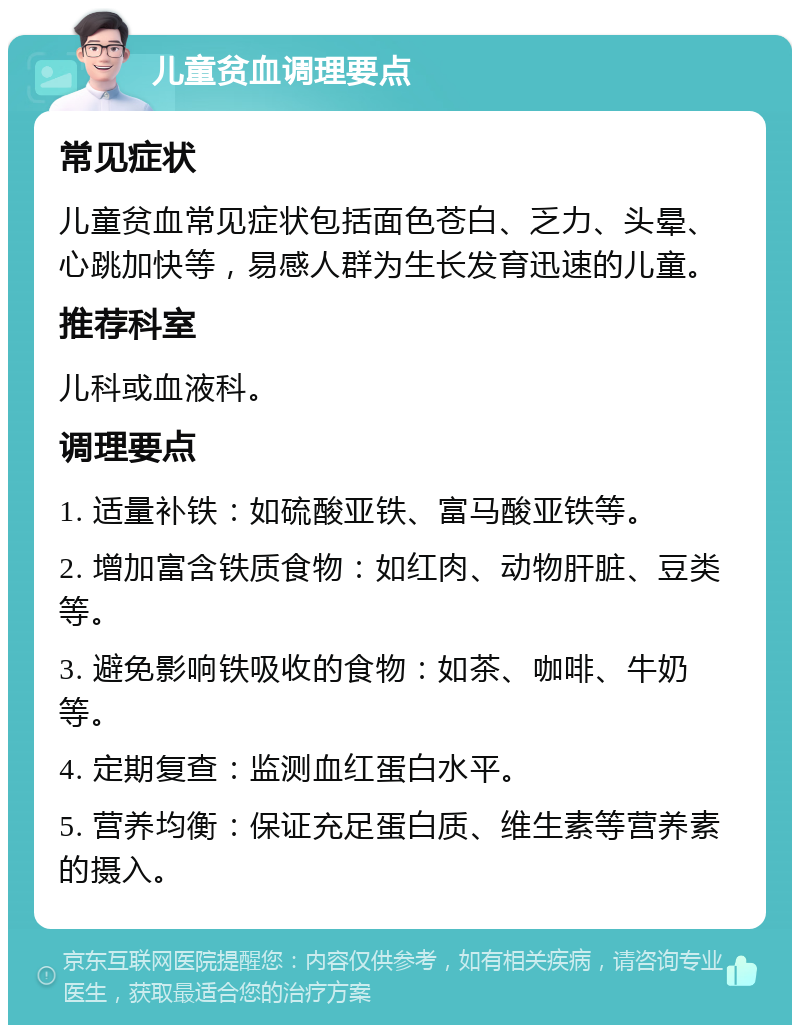 儿童贫血调理要点

常见症状

儿童贫血常见症状包括面色苍白、乏力、头晕、心跳加快等，易感人群为生长发育迅速的儿童。

推荐科室

儿科或血液科。

调理要点

1. 适量补铁：如硫酸亚铁、富马酸亚铁等。

2. 增加富含铁质食物：如红肉、动物肝脏、豆类等。

3. 避免影响铁吸收的食物：如茶、咖啡、牛奶等。

4. 定期复查：监测血红蛋白水平。

5. 营养均衡：保证充足蛋白质、维生素等营养素的摄入。

京东互联网医院提醒您：内容仅供参考，如有相关疾病，请咨询专业医生，获取最适合您的治疗方案